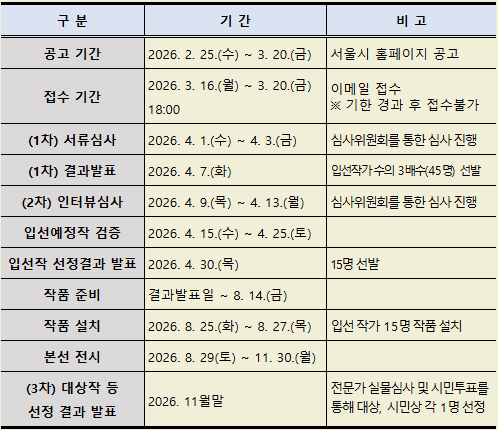 | 구 분 | 기 간 | 비 고 |
|---|---|---|
| 공고 기간 | 2026. 2. 25.(수) ~ 3. 20.(금) | 서울시 홈페이지 공고 |
| 접수 기간 | 2026. 3. 16.(월) ~ 3. 20.(금) 18:00 | 이메일 접수 ※ 기한 경과 후 접수불가 |
| (1차) 서류심사 | 2026. 4. 1.(수) ~ 4. 3.(금) | 심사위원회를 통한 심사 진행 |
| (1차) 결과발표 | 2026. 4. 7.(화) | 입선작가 수의 3배수(45명) 선발 |
| (2차) 인터뷰심사 | 2026. 4. 9.(목) ~ 4. 13.(월) | 심사위원회를 통한 심사 진행 |
| 입선예정작 검증 | 2026. 4. 15.(수) ~ 4. 25.(토) | |
| 입선작 선정결과 발표 | 2026. 4. 30.(목) | 15명 선발 |
| 작품 준비 | 결과발표일 ~ 8. 14.(금) | |
| 작품 설치 | 2026. 8. 25.(화) ~ 8. 27.(목) | 입선 작가 15명 작품 설치 |
| 본선 전시 | 2026. 8. 29(토) ~ 11. 30.(월) | |
| (3차) 대상작 등 선정 결과 발표 | 2026. 11월말 | 전문가 실물심사 및 시민투표를 통해 대상, 시민상 각 1명 선정 |